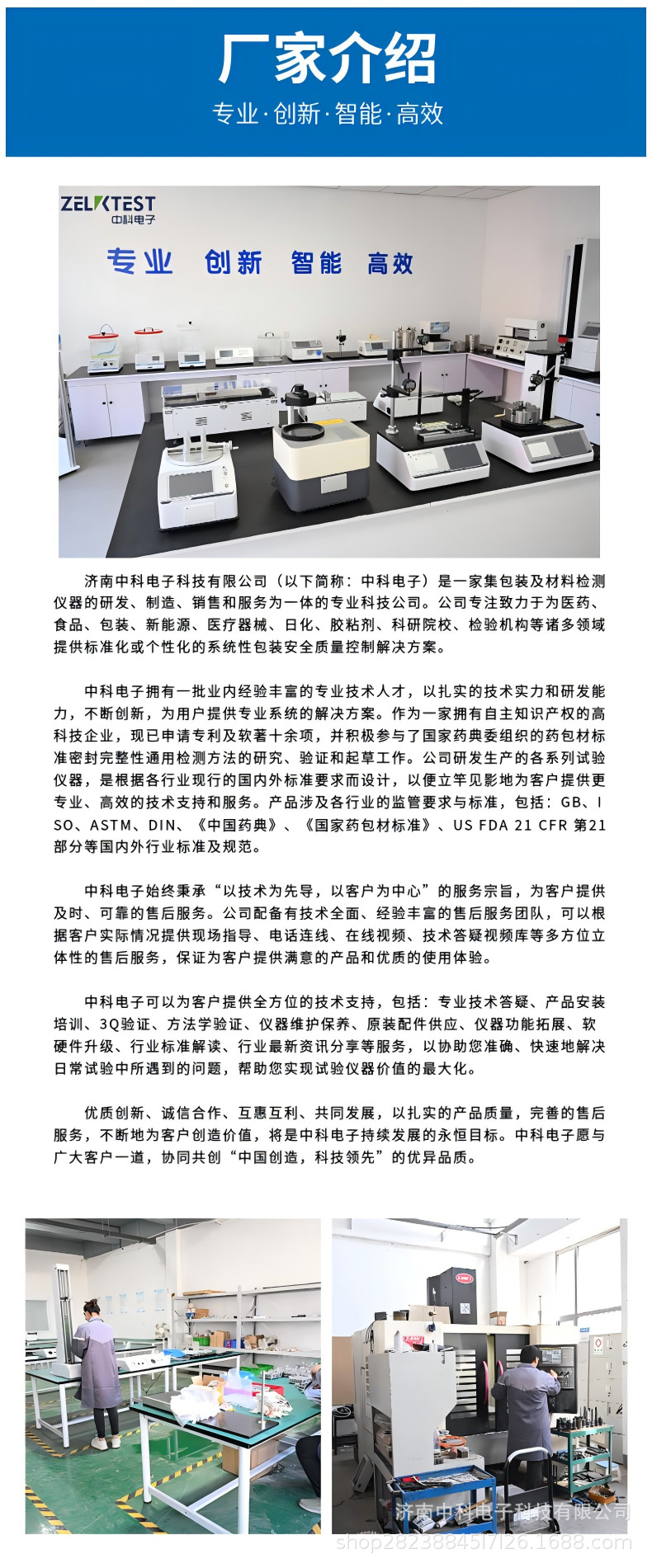 厂家介绍

专业·创新·智能·高效

ZELKTEST
中科电子

专业 创新 智能 高效

济南中科电子科技有限公司（以下简称：中科电子）是一家集包装及材料检测仪器的研发、制造、销售和服务为一体的专业科技公司。公司专注致力于为医药、食品、包装、新能源、医疗器械、日化、胶粘剂、科研院校、检验机构等诸多领域提供标准化或个性化的系统性包装安全质量控制解决方案。

中科电子拥有一批业内经验丰富的专业技术人才，以扎实的技术实力和研发能力，不断创新，为用户提供专业系统的解决方案。作为一家拥有自主知识产权的高科技企业，现已申请专利及软著十余项，并积极参与了国家药典委组织的药包材标准密封完整性通用检测方法的研究、验证和起草工作。公司研发生产的各系列试验仪器，是根据各行业现行的国内外标准要求而设计，以便立竿见影地为客户提供更专业、高效的技术支持和服务。产品涉及各行业的监管要求与标准，包括：GB、ISO、ASTM、DIN、《中国药典》、《国家药包材标准》、US FDA 21 CFR 第21部分等国内外行业标准及规范。

中科电子始终秉承“以技术为先导，以客户为中心”的服务宗旨，为客户提供及时、可靠的售后服务。公司配备有技术全面、经验丰富的售后服务团队，可以根据客户实际情况提供现场指导、电话连线、在线视频、技术答疑视频库等多方位立体性的售后服务，保证为客户提供满意的产品和优质的使用体验。

中科电子可以为客户提供全方位的技术支持，包括：专业技术答疑、产品安装培训、3Q验证、方法学验证、仪器维护保养、原装配件供应、仪器功能拓展、软硬件升级、行业标准解读、行业最新资讯分享等服务，以协助您准确、快速地解决日常试验中所遇到的问题，帮助您实现试验仪器价值的最大化。

优质创新、诚信合作、互惠互利、共同发展，以扎实的产品质量，完善的售后服务，不断地为客户创造价值，将是中科电子持续发展的永恒目标。中科电子愿与广大客户一道，协同共创“中国创造，科技领先”的优异品质。

济南中科电子科技有限公司
shop2823884517126.1688.com